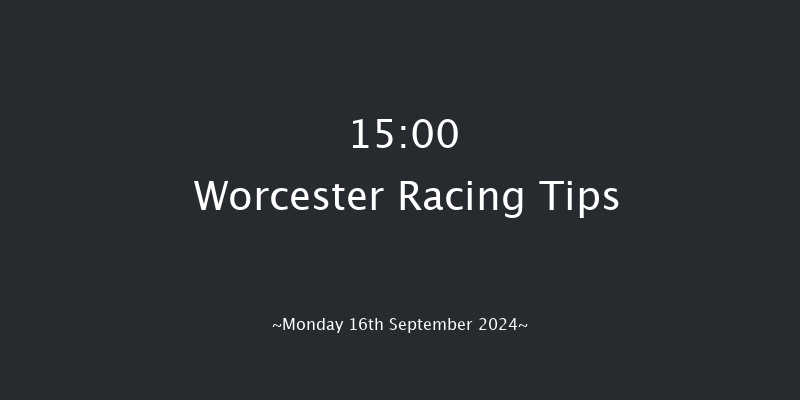 15:00
Worcester Racing Tips

~Monday 16th September 2024~